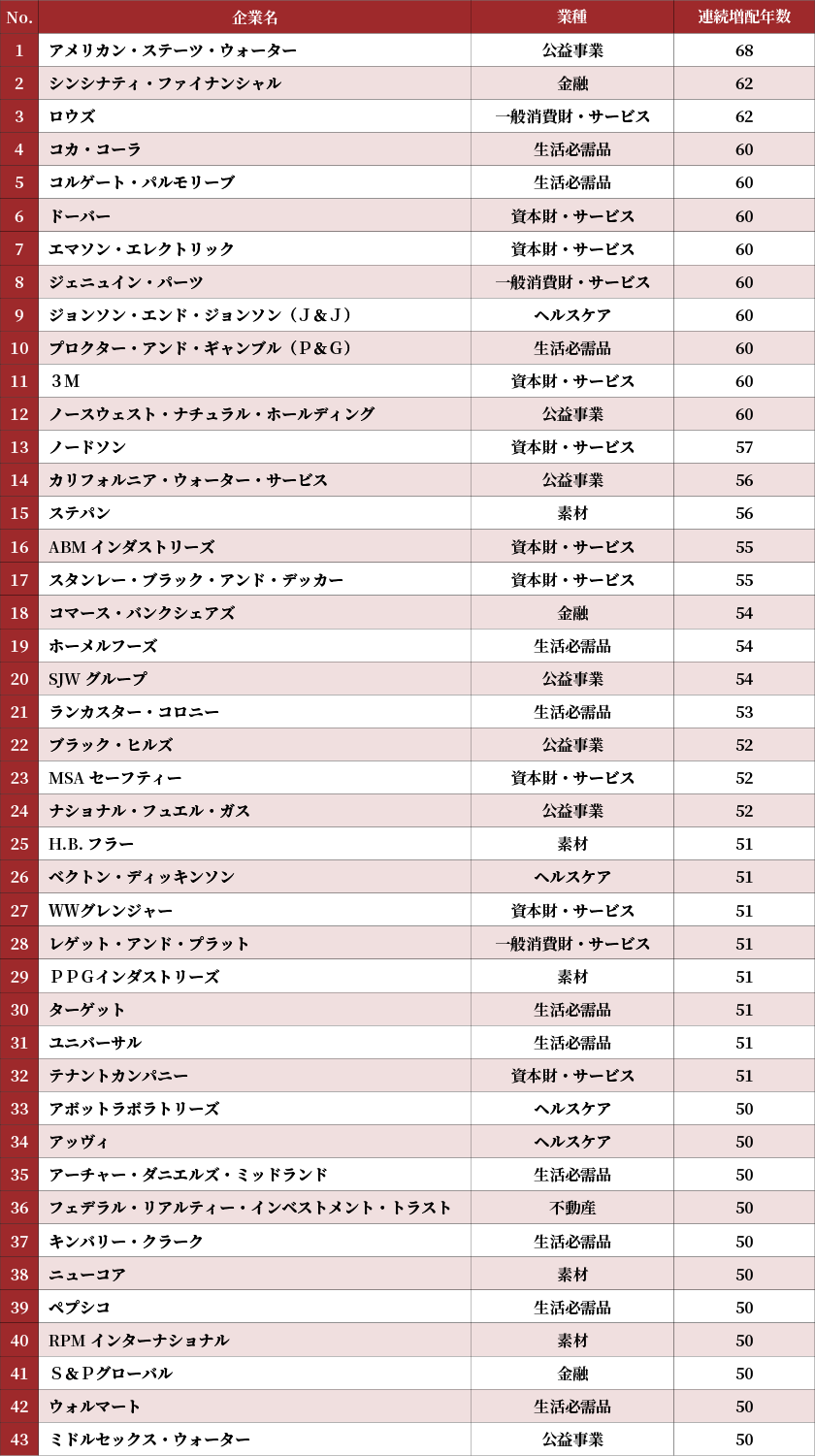 | No. | 企業名 | 業種 | 連続増配年数 |
|---|---|---|---|
| 1 | アメリカン・ステーツ・ウォーター | 公益事業 | 68 |
| 2 | シンシナティ・ファイナンシャル | 金融 | 62 |
| 3 | ロウズ | 一般消費財・サービス | 62 |
| 4 | コカ・コーラ | 生活必需品 | 60 |
| 5 | コルゲート・パルモリーブ | 生活必需品 | 60 |
| 6 | ドーバー | 資本財・サービス | 60 |
| 7 | エマソン・エレクトリック | 資本財・サービス | 60 |
| 8 | ジェニュイン・パーツ | 一般消費財・サービス | 60 |
| 9 | ジョンソン・エンド・ジョンソン（J＆J） | ヘルスケア | 60 |
| 10 | プロクター・アンド・ギャンブル（P＆G） | 生活必需品 | 60 |
| 11 | ３M | 資本財・サービス | 60 |
| 12 | ノースウェスト・ナチュラル・ホールディング | 公益事業 | 60 |
| 13 | ノードソン | 資本財・サービス | 57 |
| 14 | カリフォルニア・ウォーター・サービス | 公益事業 | 56 |
| 15 | ステパン | 素材 | 56 |
| 16 | ABM インダストリーズ | 資本財・サービス | 55 |
| 17 | スタンレー・ブラック・アンド・デッカー | 資本財・サービス | 55 |
| 18 | コマース・バンクシェアズ | 金融 | 54 |
| 19 | ホーメルフーズ | 生活必需品 | 54 |
| 20 | SJW グループ | 公益事業 | 54 |
| 21 | ランカスター・コロニー | 生活必需品 | 53 |
| 22 | ブラック・ヒルズ | 公益事業 | 52 |
| 23 | MSA セーフティー | 資本財・サービス | 52 |
| 24 | ナショナル・フュエル・ガス | 公益事業 | 52 |
| 25 | H.B. フラー | 素材 | 51 |
| 26 | ベクトン・ディッキンソン | ヘルスケア | 51 |
| 27 | WWグレンジャー | 資本財・サービス | 51 |
| 28 | レゲット・アンド・プラット | 一般消費財・サービス | 51 |
| 29 | ＰＰＧインダストリーズ | 素材 | 51 |
| 30 | ターゲット | 生活必需品 | 51 |
| 31 | ユニバーサル | 生活必需品 | 51 |
| 32 | テナントカンパニー | 資本財・サービス | 51 |
| 33 | アボットラボラトリーズ | ヘルスケア | 50 |
| 34 | アッヴィ | ヘルスケア | 50 |
| 35 | アーチャー・ダニエルズ・ミッドランド | 生活必需品 | 50 |
| 36 | フェデラル・リアルティー・インベストメント・トラスト | 不動産 | 50 |
| 37 | キンバリー・クラーク | 生活必需品 | 50 |
| 38 | ニューコア | 素材 | 50 |
| 39 | ペプシコ | 生活必需品 | 50 |
| 40 | RPM インターナショナル | 素材 | 50 |
| 41 | Ｓ＆Ｐグローバル | 金融 | 50 |
| 42 | ウォルマート | 生活必需品 | 50 |
| 43 | ミドルセックス・ウォーター | 公益事業 | 50 |